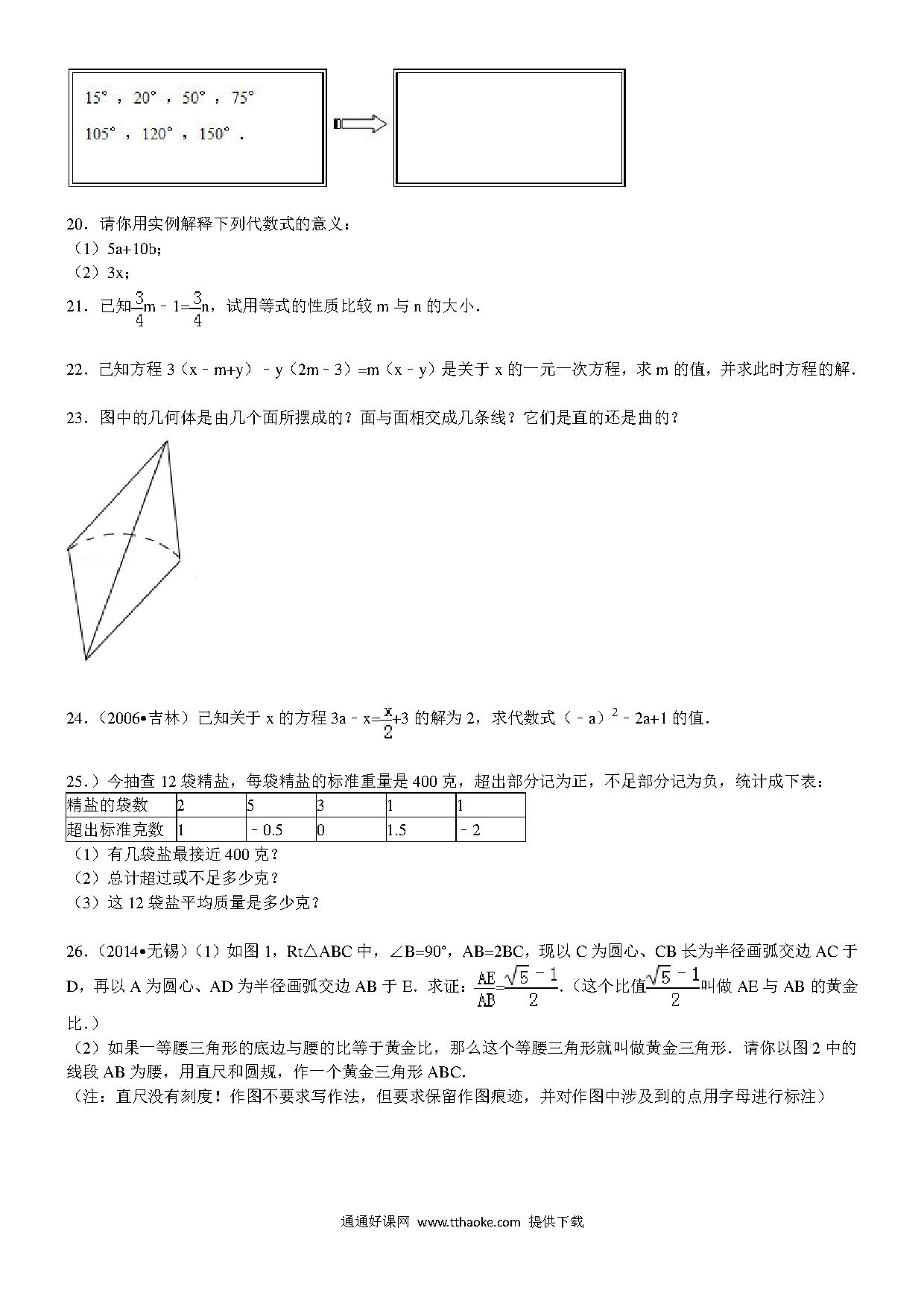 15°，20°，50°，75°

105°，120°，150°．

20．请你用实例解释下列代数式的意义：
（1）5a+10b；
（2）3x；

21．已知$\frac{3}{4}$m﹣1=$\frac{3}{4}$n，试用等式的性质比较 m 与 n 的大小．

22．已知方程 3（x﹣m+y）﹣y（2m﹣3）=m（x﹣y）是关于 x 的一元一次方程，求 m 的值，并求此时方程的解．

23．图中的几何体是由几个面所摆成的？面与面相交成几条线？它们是直的还是曲的？

24．（2006•吉林）已知关于 x 的方程 3a﹣x=$\frac{x}{2}$+3 的解为 2，求代数式（﹣a）$^2$﹣2a+1 的值．

25．）今抽查 12 袋精盐，每袋精盐的标准重量是 400 克，超出部分记为正，不足部分记为负，统计成下表：

| 精盐的袋数 | 2 | 5 | 3 | 1 | 1 |
|---|---|---|---|---|---|
| 超出标准克数 | 1 | ﹣0.5 | 0 | 1.5 | ﹣2 |

（1）有几袋盐最接近 400 克？
（2）总计超过或不足多少克？
（3）这 12 袋盐平均质量是多少克？

26．（2014•无锡）（1）如图 1，Rt△ABC 中，∠B=90°，AB=2BC，现以 C 为圆心、CB 长为半径画弧交边 AC 于 D，再以 A 为圆心、AD 为半径画弧交边 AB 于 E．求证：$\frac{AE}{AB}=\frac{\sqrt{5}-1}{2}$．（这个比值$\frac{\sqrt{5}-1}{2}$叫做 AE 与 AB 的黄金比．）
（2）如果一等腰三角形的底边与腰的比等于黄金比，那么这个等腰三角形就叫做黄金三角形．请你以图 2 中的线段 AB 为腰，用直尺和圆规，作一个黄金三角形 ABC．
（注：直尺没有刻度！作图不要求写作法，但要求保留作图痕迹，并对作图中涉及到的点用字母进行标注）

通通好课网 www.tthaoke.com 提供下载